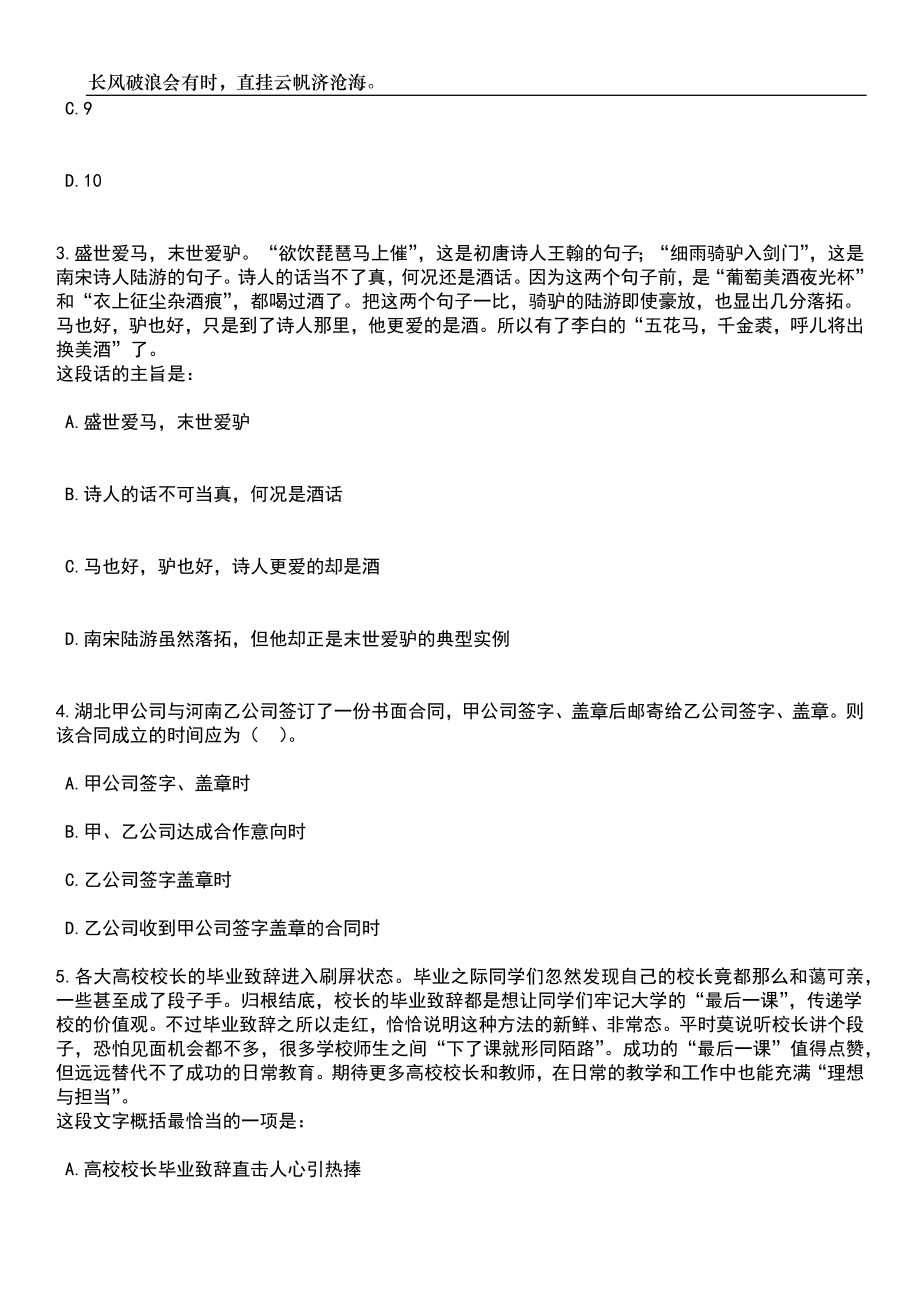 长风破浪会有时，直挂云帆济沧海。

C.9

D.10

3.盛世爱马，末世爱驴。“欲饮琵琶马上催”，这是初唐诗人王翰的句子；“细雨骑驴入剑门”，这是南宋诗人陆游的句子。诗人的话当不了真，何况还是酒话。因为这两个句子前，是“葡萄美酒夜光杯”和“衣上征尘杂酒痕”，都喝过酒了。把这两个句子一比，骑驴的陆游即使豪放，也显出几分落拓。马也好，驴也好，只是到了诗人那里，他更爱的是酒。所以有了李白的“五花马，千金裘，呼儿将出换美酒”了。
这段话的主旨是：

A.盛世爱马，末世爱驴

B.诗人的话不可当真，何况是酒话

C.马也好，驴也好，诗人更爱的却是酒

D.南宋陆游虽然落拓，但他却正是末世爱驴的典型实例

4.湖北甲公司与河南乙公司签订了一份书面合同，甲公司签字、盖章后邮寄给乙公司签字、盖章。则该合同成立的时间应为（    ）。

A.甲公司签字、盖章时

B.甲、乙公司达成合作意向时

C.乙公司签字盖章时

D.乙公司收到甲公司签字盖章的合同时

5.各大高校校长的毕业致辞进入刷屏状态。毕业之际同学们忽然发现自己的校长竟都那么和蔼可亲，一些甚至成了段子手。归根结底，校长的毕业致辞都是想让同学们牢记大学的“最后一课”，传递学校的价值观。不过毕业致辞之所以走红，恰恰说明这种方法的新鲜、非常态。平时莫说听校长讲个段子，恐怕见面机会都不多，很多学校师生之间“下了课就形同陌路”。成功的“最后一课”值得点赞，但远远替代不了成功的日常教育。期待更多高校校长和教师，在日常的教学和工作中也能充满“理想与担当”。
这段文字概括最恰当的一项是：

A.高校校长毕业致辞直击人心引热捧